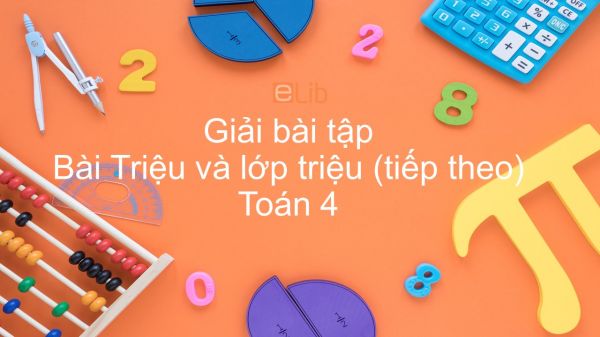 eLib

Giải bài tập
Bài Triệu và lớp triệu (tiếp theo)
Toán 4